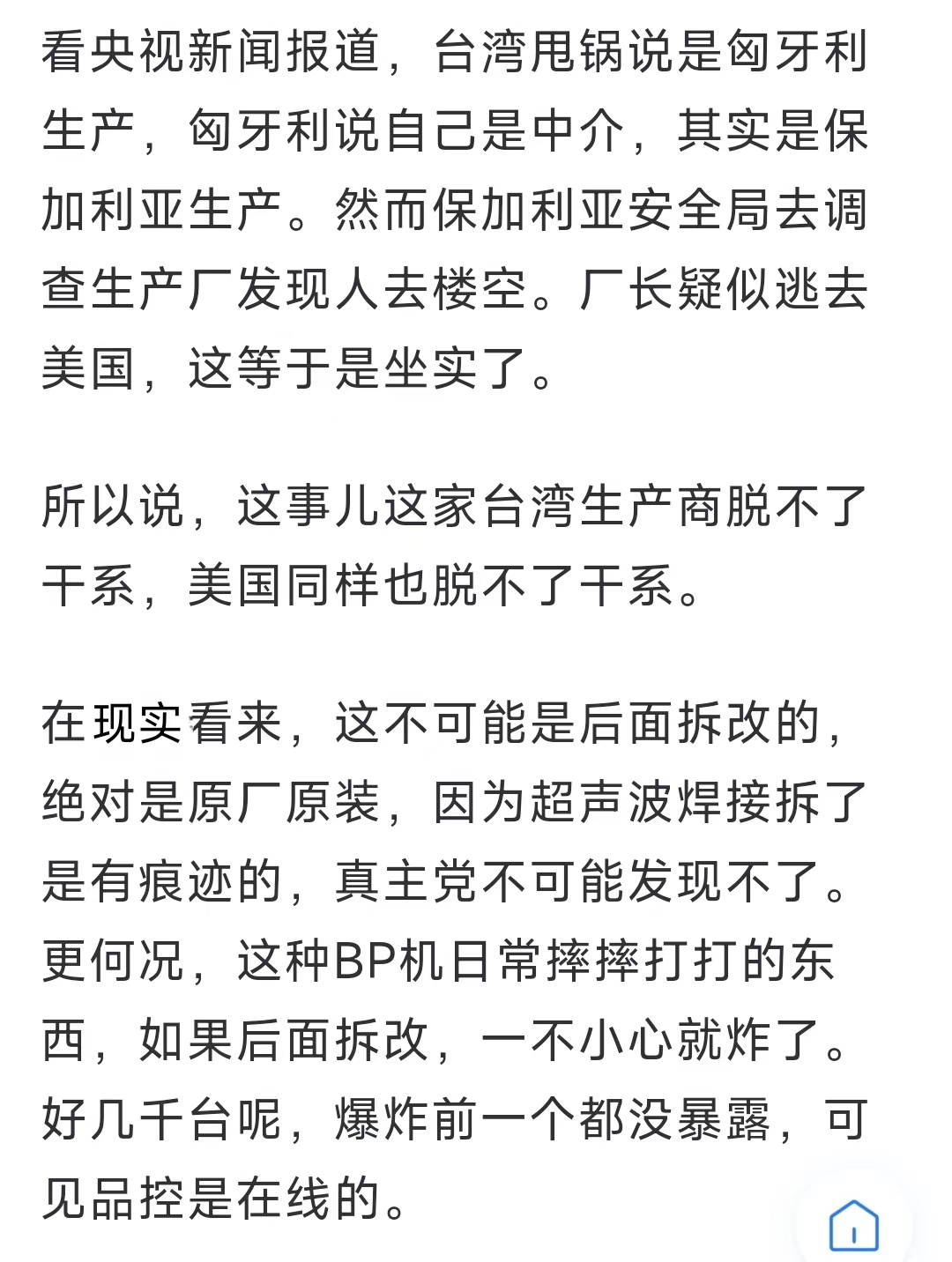 看央视新闻报道，台湾甩锅说是匈牙利生产，匈牙利说自己是中介，其实是保加利亚生产。然而保加利亚安全局去调查生产厂发现人去楼空。厂长疑似逃去美国，这等于是坐实了。

所以说，这事儿这家台湾生产商脱不了干系，美国同样也脱不了干系。

在现实看来，这不可能是后面拆改的，绝对是原厂原装，因为超声波焊接拆了是有痕迹的，真主党不可能发现不了。更何况，这种BP机日常摔摔打打的东西，如果后面拆改，一不小心就炸了。好几千台呢，爆炸前一个都没暴露，可见品控是在线的。